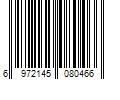 6 972145 080466